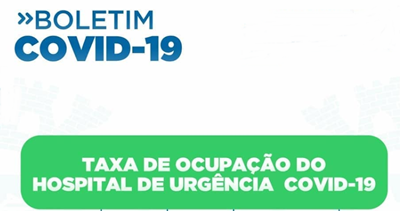 »BOLETIM
COVID-19

TAXA DE OCUPAÇÃO DO HOSPITAL DE URGÊNCIA COVID-19